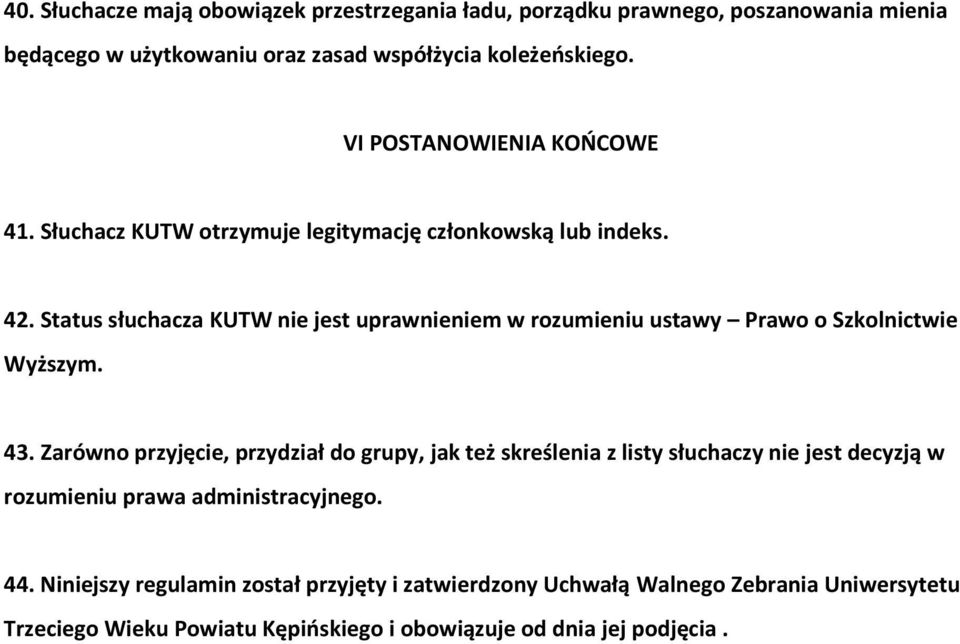 40. Słuchacze mają obowiązek przestrzegania ładu, porządku prawnego, poszanowania mienia będącego w użytkowaniu oraz zasad współżycia koleżeńskiego.

VI POSTANOWIENIA KOŃCOWE

41. Słuchacz KUTW otrzymuje legitymację członkowską lub indeks.

42. Status słuchacza KUTW nie jest uprawnieniem w rozumieniu ustawy – Prawo o Szkolnictwie Wyższym.

43. Zarówno przyjęcie, przydział do grupy, jak też skreślenia z listy słuchaczy nie jest decyzją w rozumieniu prawa administracyjnego.

44. Niniejszy regulamin został przyjęty i zatwierdzony Uchwałą Walnego Zebrania Uniwersytetu Trzeciego Wieku Powiatu Kępińskiego i obowiązuje od dnia jej podjęcia .